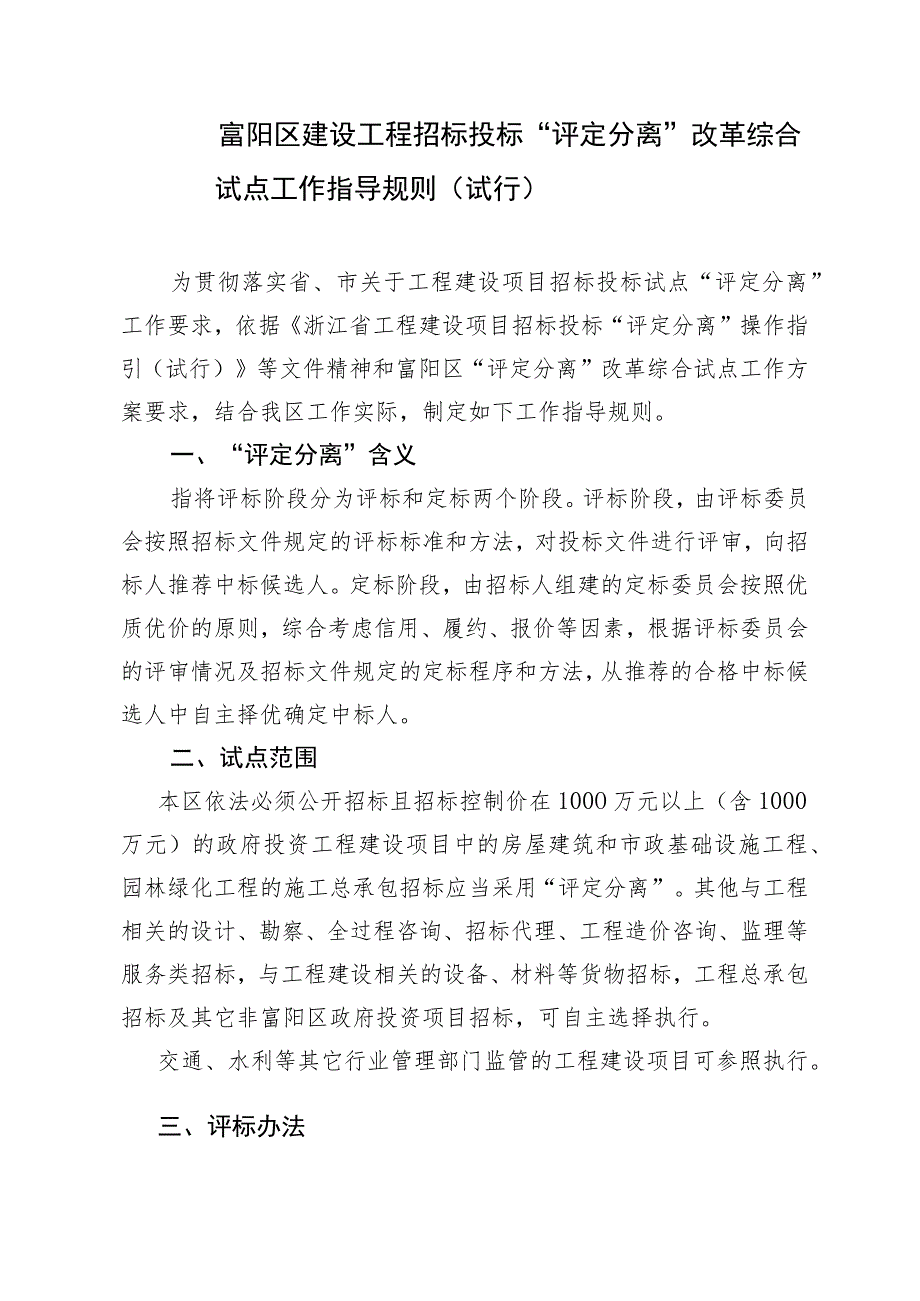 富阳区建设工程招标投标“评定分离”改革综合试点工作指导规则（试行）

为贯彻落实省、市关于工程建设项目招标投标试点“评定分离”工作要求，依据《浙江省工程建设项目招标投标“评定分离”操作指引（试行）》等文件精神和富阳区“评定分离”改革综合试点工作方案要求，结合我区工作实际，制定如下工作指导规则。

一、“评定分离”含义

指将评标阶段分为评标和定标两个阶段。评标阶段，由评标委员会按照招标文件规定的评标标准和方法，对投标文件进行评审，向招标人推荐中标候选人。定标阶段，由招标人组建的定标委员会按照优质优价的原则，综合考虑信用、履约、报价等因素，根据评标委员会的评审情况及招标文件规定的定标程序和方法，从推荐的合格中标候选人中自主择优确定中标人。

二、试点范围

本区依法必须公开招标且招标控制价在1000万元以上（含1000万元）的政府投资工程建设项目中的房屋建筑和市政基础设施工程、园林绿化工程的施工总承包招标应当采用“评定分离”。其他与工程相关的设计、勘察、全过程咨询、招标代理、工程造价咨询、监理等服务类招标，与工程建设相关的设备、材料等货物招标，工程总承包招标及其它非富阳区政府投资项目招标，可自主选择执行。

交通、水利等其它行业管理部门监管的工程建设项目可参照执行。

三、评标办法